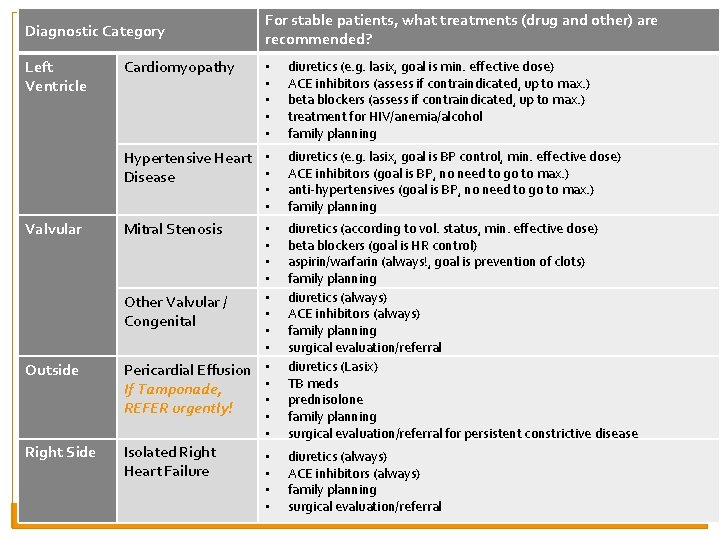 | Diagnostic Category | | For stable patients, what treatments (drug and other) are recommended? |
|---|---|---|
| Left Ventricle | Cardiomyopathy | • diuretics (e.g. lasix, goal is min. effective dose) • ACE inhibitors (assess if contraindicated, up to max.) • beta blockers (assess if contraindicated, up to max.) • treatment for HIV/anemia/alcohol • family planning |
| | Hypertensive Heart Disease | • diuretics (e.g. lasix, goal is BP control, min. effective dose) • ACE inhibitors (goal is BP, no need to go to max.) • anti-hypertensives (goal is BP, no need to go to max.) • family planning |
| Valvular | Mitral Stenosis | • diuretics (according to vol. status, min. effective dose) • beta blockers (goal is HR control) • aspirin/warfarin (always!, goal is prevention of clots) • family planning |
| | Other Valvular / Congenital | • diuretics (always) • ACE inhibitors (always) • family planning • surgical evaluation/referral |
| Outside | Pericardial Effusion If Tamponade, REFER urgently! | • diuretics (Lasix) • TB meds • prednisolone • family planning • surgical evaluation/referral for persistent constrictive disease |
| Right Side | Isolated Right Heart Failure | • diuretics (always) • ACE inhibitors (always) • family planning • surgical evaluation/referral |